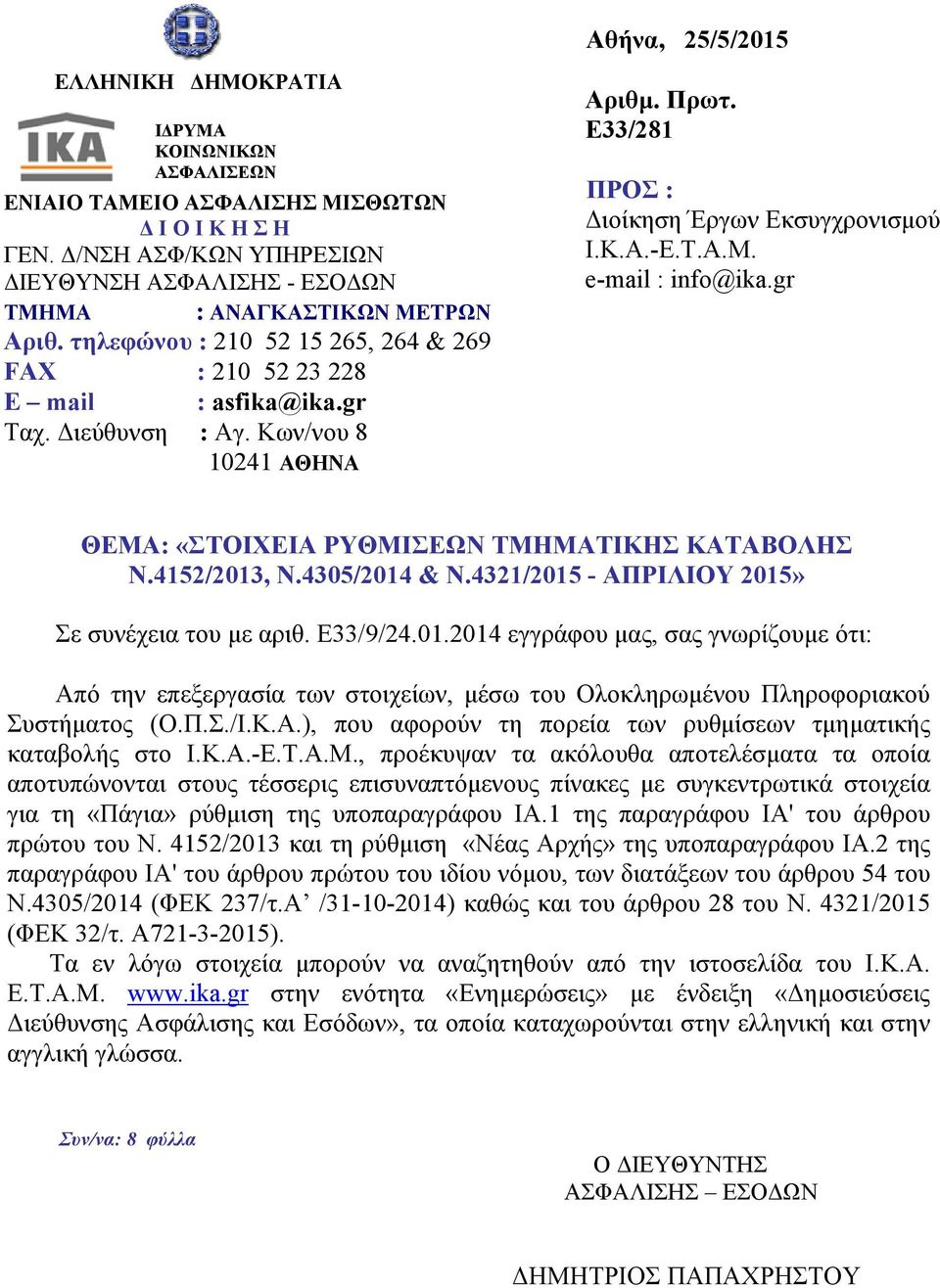 ΕΛΛΗΝΙΚΗ ΔΗΜΟΚΡΑΤΙΑ

IKA

ΙΔΡΥΜΑ ΚΟΙΝΩΝΙΚΩΝ ΑΣΦΑΛΙΣΕΩΝ

ΕΝΙΑΙΟ ΤΑΜΕΙΟ ΑΣΦΑΛΙΣΗΣ ΜΙΣΘΩΤΩΝ
Δ Ι Ο Ι Κ Η Σ Η
ΓΕΝ. Δ/ΝΣΗ ΑΣΦ/ΚΩΝ ΥΠΗΡΕΣΙΩΝ
ΔΙΕΥΘΥΝΣΗ ΑΣΦΑΛΙΣΗΣ - ΕΣΟΔΩΝ
ΤΜΗΜΑ : ΑΝΑΓΚΑΣΤΙΚΩΝ ΜΕΤΡΩΝ
Αριθ. τηλεφώνου : 210 52 15 265, 264 & 269
FAX : 210 52 23 228
E – mail : asfika@ika.gr
Ταχ. Διεύθυνση : Αγ. Κων/νου 8
10241 ΑΘΗΝΑ

Αθήνα, 25/5/2015

Αριθμ. Πρωτ.
Ε33/281

ΠΡΟΣ :
Διοίκηση Έργων Εκσυγχρονισμού Ι.Κ.Α.-Ε.Τ.Α.Μ.
e-mail : info@ika.gr

ΘΕΜΑ: «ΣΤΟΙΧΕΙΑ ΡΥΘΜΙΣΕΩΝ ΤΜΗΜΑΤΙΚΗΣ ΚΑΤΑΒΟΛΗΣ Ν.4152/2013, Ν.4305/2014 & Ν.4321/2015 - ΑΠΡΙΛΙΟΥ 2015»

Σε συνέχεια του με αριθ. Ε33/9/24.01.2014 εγγράφου μας, σας γνωρίζουμε ότι:

Από την επεξεργασία των στοιχείων, μέσω του Ολοκληρωμένου Πληροφοριακού Συστήματος (Ο.Π.Σ./Ι.Κ.Α.), που αφορούν τη πορεία των ρυθμίσεων τμηματικής καταβολής στο Ι.Κ.Α.-Ε.Τ.Α.Μ., προέκυψαν τα ακόλουθα αποτελέσματα τα οποία αποτυπώνονται στους τέσσερις επισυναπτόμενους πίνακες με συγκεντρωτικά στοιχεία για τη «Πάγια» ρύθμιση της υποπαραγράφου ΙΑ.1 της παραγράφου ΙΑ' του άρθρου πρώτου του Ν. 4152/2013 και τη ρύθμιση «Νέας Αρχής» της υποπαραγράφου ΙΑ.2 της παραγράφου ΙΑ' του άρθρου πρώτου του ιδίου νόμου, των διατάξεων του άρθρου 54 του Ν.4305/2014 (ΦΕΚ 237/τ.Α’ /31-10-2014) καθώς και του άρθρου 28 του Ν. 4321/2015 (ΦΕΚ 32/τ. Α721-3-2015).
Τα εν λόγω στοιχεία μπορούν να αναζητηθούν από την ιστοσελίδα του Ι.Κ.Α. Ε.Τ.Α.Μ. www.ika.gr στην ενότητα «Ενημερώσεις» με ένδειξη «Δημοσιεύσεις Διεύθυνσης Ασφάλισης και Εσόδων», τα οποία καταχωρούνται στην ελληνική και στην αγγλική γλώσσα.

Συν/να: 8 φύλλα

Ο ΔΙΕΥΘΥΝΤΗΣ
ΑΣΦΑΛΙΣΗΣ – ΕΣΟΔΩΝ

ΔΗΜΗΤΡΙΟΣ ΠΑΠΑΧΡΗΣΤΟΥ